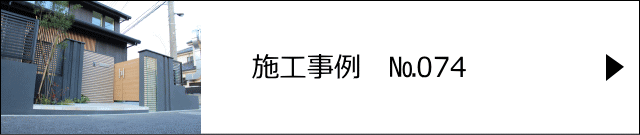 施工事例　No.074